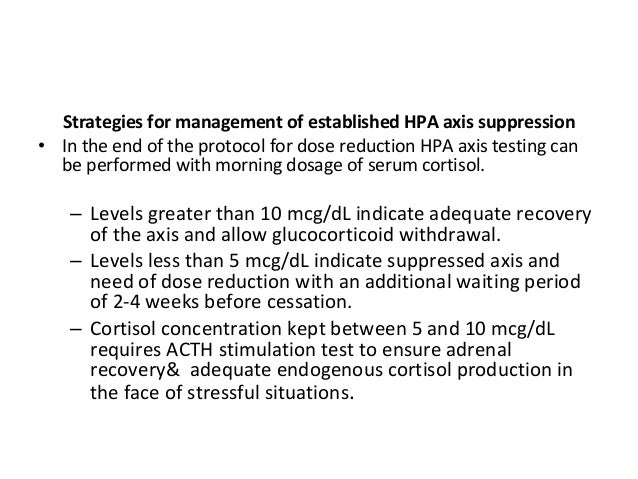 Strategies for management of established HPA axis suppression

• In the end of the protocol for dose reduction HPA axis testing can be performed with morning dosage of serum cortisol.

– Levels greater than 10 mcg/dL indicate adequate recovery of the axis and allow glucocorticoid withdrawal.

– Levels less than 5 mcg/dL indicate suppressed axis and need of dose reduction with an additional waiting period of 2-4 weeks before cessation.

– Cortisol concentration kept between 5 and 10 mcg/dL requires ACTH stimulation test to ensure adrenal recovery& adequate endogenous cortisol production in the face of stressful situations.